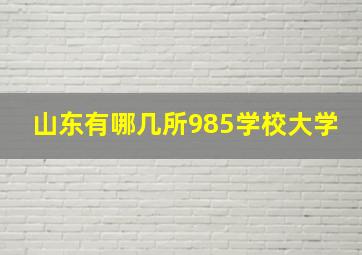 山东有哪几所985学校大学